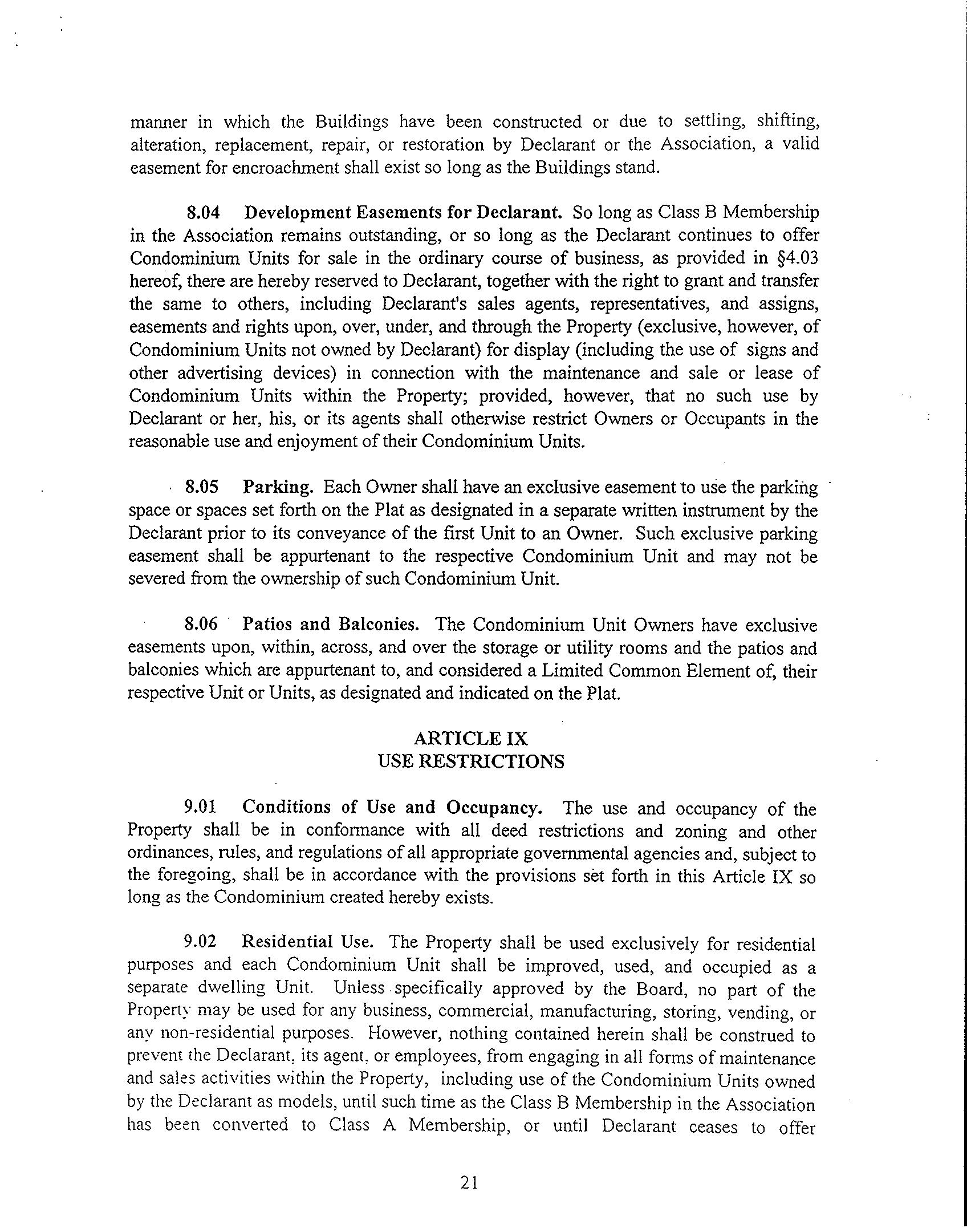 manner in which the Buildings have been constructed or due to settling, shifting, alteration, replacement, repair, or restoration by Declarant or the Association, a valid easement for encroachment shall exist so long as the Buildings stand.

8.04 Development Easements for Declarant. So long as Class B Membership in the Association remains outstanding, or so long as the Declarant continues to offer Condominium Units for sale in the ordinary course of business, as provided in §4.03 hereof, there are hereby reserved to Declarant, together with the right to grant and transfer the same to others, including Declarant's sales agents, representatives, and assigns, easements and rights upon, over, under, and through the Property (exclusive, however, of Condominium Units not owned by Declarant) for display (including the use of signs and other advertising devices) in connection with the maintenance and sale or lease of Condominium Units within the Property; provided, however, that no such use by Declarant or her, his, or its agents shall otherwise restrict Owners or Occupants in the reasonable use and enjoyment of their Condominium Units.

8.05 Parking. Each Owner shall have an exclusive easement to use the parking space or spaces set forth on the Plat as designated in a separate written instrument by the Declarant prior to its conveyance of the first Unit to an Owner. Such exclusive parking easement shall be appurtenant to the respective Condominium Unit and may not be severed from the ownership of such Condominium Unit.

8.06 Patios and Balconies. The Condominium Unit Owners have exclusive easements upon, within, across, and over the storage or utility rooms and the patios and balconies which are appurtenant to, and considered a Limited Common Element of, their respective Unit or Units, as designated and indicated on the Plat.

ARTICLE IX
USE RESTRICTIONS

9.01 Conditions of Use and Occupancy. The use and occupancy of the Property shall be in conformance with all deed restrictions and zoning and other ordinances, rules, and regulations of all appropriate governmental agencies and, subject to the foregoing, shall be in accordance with the provisions set forth in this Article IX so long as the Condominium created hereby exists.

9.02 Residential Use. The Property shall be used exclusively for residential purposes and each Condominium Unit shall be improved, used, and occupied as a separate dwelling Unit. Unless specifically approved by the Board, no part of the Property may be used for any business, commercial, manufacturing, storing, vending, or any non-residential purposes. However, nothing contained herein shall be construed to prevent the Declarant, its agent, or employees, from engaging in all forms of maintenance and sales activities within the Property, including use of the Condominium Units owned by the Declarant as models, until such time as the Class B Membership in the Association has been converted to Class A Membership, or until Declarant ceases to offer

21